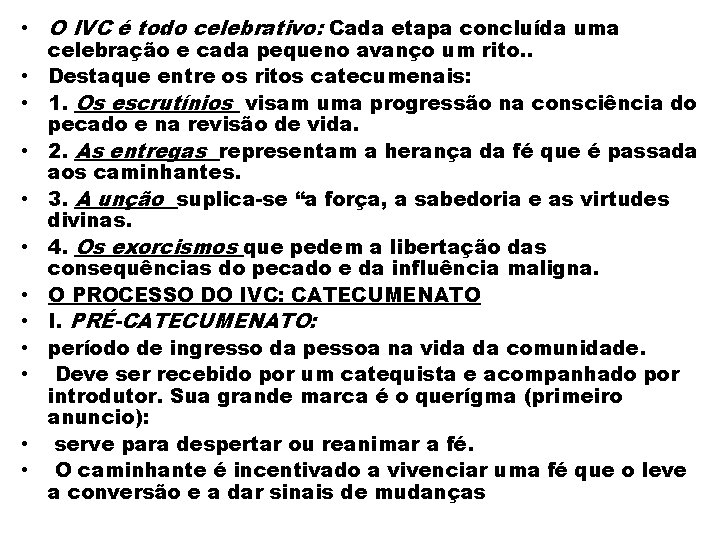 • O IVC é todo celebrativo: Cada etapa concluída uma celebração e cada pequeno avanço um rito..
• Destaque entre os ritos catecumenais:
• 1. Os escrutínios visam uma progressão na consciência do pecado e na revisão de vida.
• 2. As entregas representam a herança da fé que é passada aos caminhantes.
• 3. A unção suplica-se “a força, a sabedoria e as virtudes divinas.
• 4. Os exorcismos que pedem a libertação das consequências do pecado e da influência maligna.
• O PROCESSO DO IVC: CATECUMENATO
• I. PRÉ-CATECUMENATO:
• período de ingresso da pessoa na vida da comunidade.
• Deve ser recebido por um catequista e acompanhado por introdutor. Sua grande marca é o querígma (primeiro anuncio):
• serve para despertar ou reanimar a fé.
• O caminhante é incentivado a vivenciar uma fé que o leve a conversão e a dar sinais de mudanças